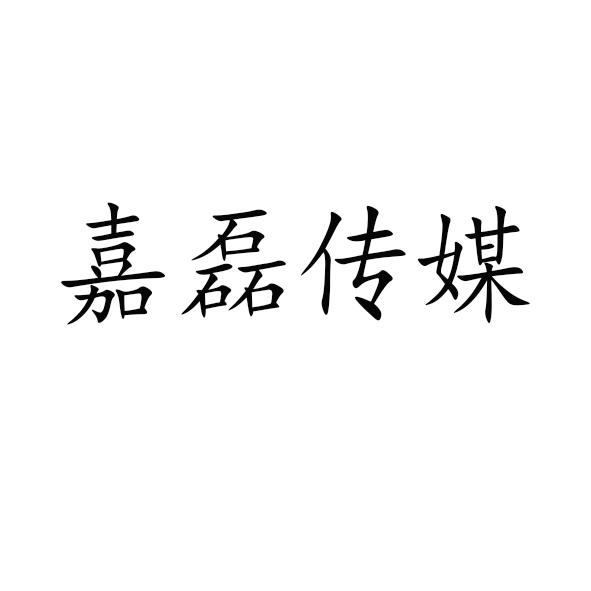 嘉磊传媒